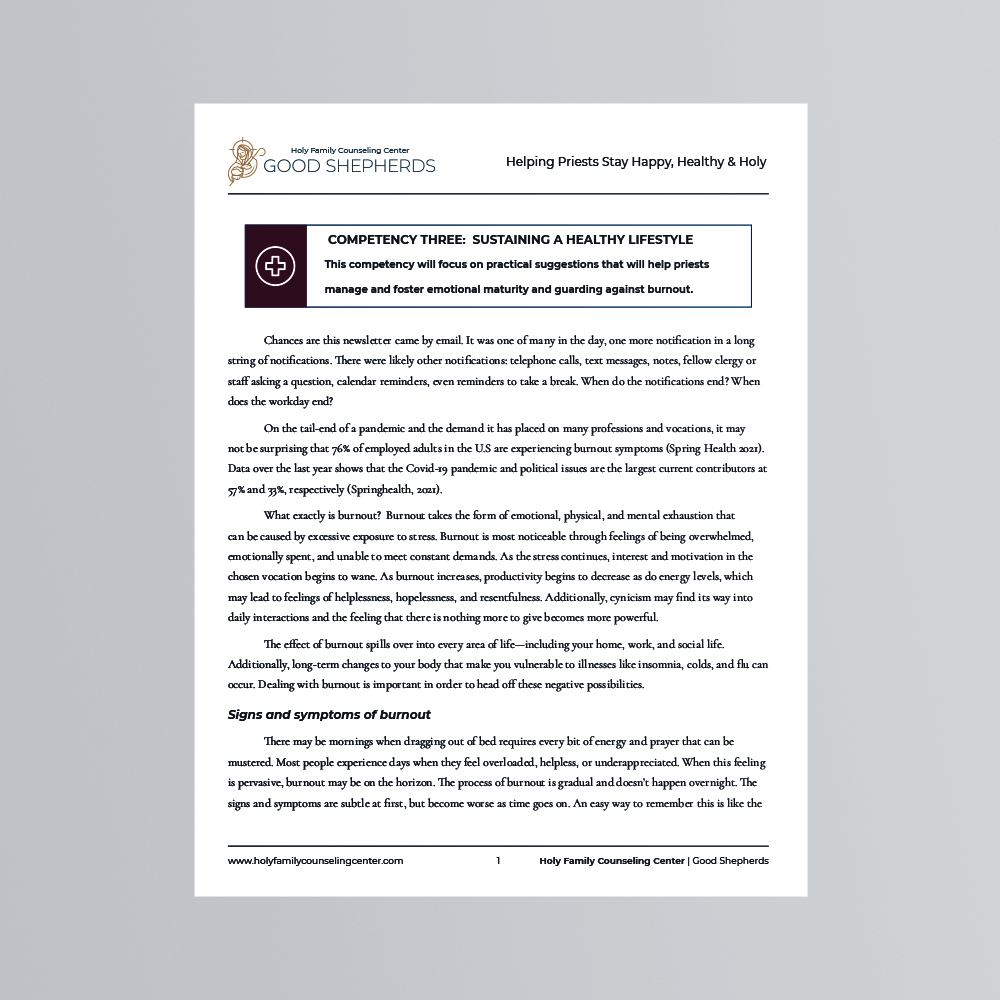 Holy Family Counseling Center
GOOD SHEPHERDS

Helping Priests Stay Happy, Healthy & Holy

COMPETENCY THREE: SUSTAINING A HEALTHY LIFESTYLE

This competency will focus on practical suggestions that will help priests manage and foster emotional maturity and guarding against burnout.

Chances are this newsletter came by email. It was one of many in the day, one more notification in a long string of notifications. There were likely other notifications: telephone calls, text messages, notes, fellow clergy or staff asking a question, calendar reminders, even reminders to take a break. When do the notifications end? When does the workday end?

On the tail-end of a pandemic and the demand it has placed on many professions and vocations, it may not be surprising that 76% of employed adults in the U.S are experiencing burnout symptoms (Spring Health 2021). Data over the last year shows that the Covid-19 pandemic and political issues are the largest current contributors at 57% and 33%, respectively (Springhealth, 2021).

What exactly is burnout? Burnout takes the form of emotional, physical, and mental exhaustion that can be caused by excessive exposure to stress. Burnout is most noticeable through feelings of being overwhelmed, emotionally spent, and unable to meet constant demands. As the stress continues, interest and motivation in the chosen vocation begins to wane. As burnout increases, productivity begins to decrease as do energy levels, which may lead to feelings of helplessness, hopelessness, and resentfulness. Additionally, cynicism may find its way into daily interactions and the feeling that there is nothing more to give becomes more powerful.

The effect of burnout spills over into every area of life—including your home, work, and social life. Additionally, long-term changes to your body that make you vulnerable to illnesses like insomnia, colds, and flu can occur. Dealing with burnout is important in order to head off these negative possibilities.

Signs and symptoms of burnout

There may be mornings when dragging out of bed requires every bit of energy and prayer that can be mustered. Most people experience days when they feel overloaded, helpless, or underappreciated. When this feeling is pervasive, burnout may be on the horizon. The process of burnout is gradual and doesn't happen overnight. The signs and symptoms are subtle at first, but become worse as time goes on. An easy way to remember this is like the

www.holyfamilycounselingcenter.com 1 Holy Family Counseling Center | Good Shepherds